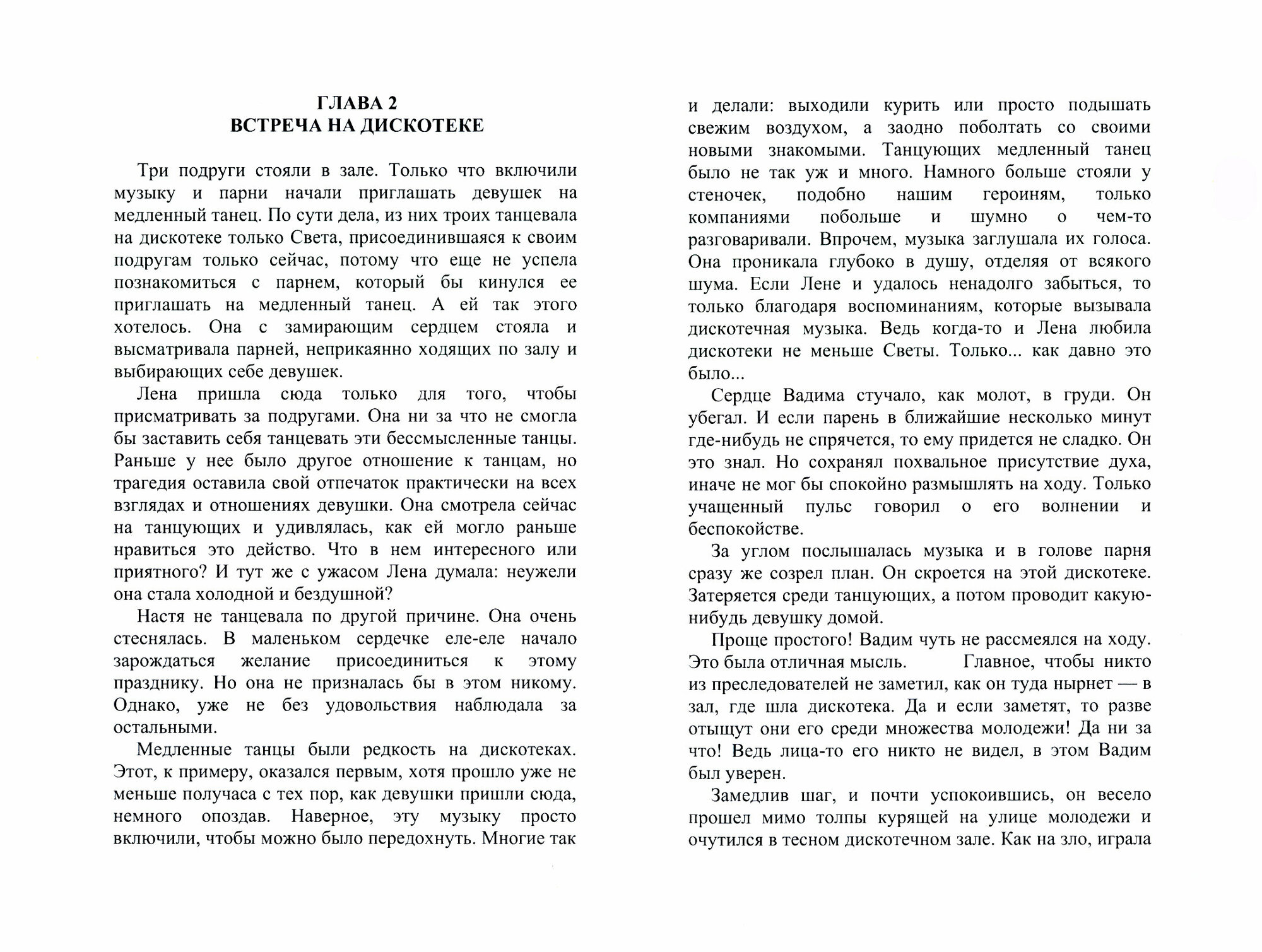 ГЛАВА 2
ВСТРЕЧА НА ДИСКОТЕКЕ

Три подруги стояли в зале. Только что включили музыку и парни начали приглашать девушек на медленный танец. По сути дела, из них троих танцевала на дискотеке только Света, присоединившаяся к своим подругам только сейчас, потому что еще не успела познакомиться с парнем, который бы кинулся ее приглашать на медленный танец. А ей так этого хотелось. Она с замирающим сердцем стояла и высматривала парней, неприкаянно ходящих по залу и выбирающих себе девушек.

Лена пришла сюда только для того, чтобы присматривать за подругами. Она ни за что не смогла бы заставить себя танцевать эти бессмысленные танцы. Раньше у нее было другое отношение к танцам, но трагедия оставила свой отпечаток практически на всех взглядах и отношениях девушки. Она смотрела сейчас на танцующих и удивлялась, как ей могло раньше нравиться это действо. Что в нем интересного или приятного? И тут же с ужасом Лена думала: неужели она стала холодной и бездушной?

Настя не танцевала по другой причине. Она очень стеснялась. В маленьком сердечке еле-еле начало зарождаться желание присоединиться к этому празднику. Но она не призналась бы в этом никому. Однако, уже не без удовольствия наблюдала за остальными.

Медленные танцы были редкость на дискотеках. Этот, к примеру, оказался первым, хотя прошло уже не меньше получаса с тех пор, как девушки пришли сюда, немного опоздав. Наверное, эту музыку просто включили, чтобы можно было передохнуть. Многие так и делали: выходили курить или просто подышать свежим воздухом, а заодно поболтать со своими новыми знакомыми. Танцующих медленный танец было не так уж и много. Намного больше стояли у стеночек, подобно нашим героиням, только компаниями побольше и шумно о чем-то разговаривали. Впрочем, музыка заглушала их голоса. Она проникала глубоко в душу, отделяя от всякого шума. Если Лене и удалось ненадолго забыться, то только благодаря воспоминаниям, которые вызывала дискотечная музыка. Ведь когда-то и Лена любила дискотеки не меньше Светы. Только... как давно это было...

Сердце Вадима стучало, как молот, в груди. Он убегал. И если парень в ближайшие несколько минут где-нибудь не спрячется, то ему придется не сладко. Он это знал. Но сохранял похвальное присутствие духа, иначе не мог бы спокойно размышлять на ходу. Только учащенный пульс говорил о его волнении и беспокойстве.

За углом послышалась музыка и в голове парня сразу же созрел план. Он скроется на этой дискотеке. Затеряется среди танцующих, а потом проводит какую-нибудь девушку домой.

Проще простого! Вадим чуть не рассмеялся на ходу. Это была отличная мысль. Главное, чтобы никто из преследователей не заметил, как он туда нырнет — в зал, где шла дискотека. Да и если заметят, то разве отыщут они его среди множества молодежи! Да ни за что! Ведь лица-то его никто не видел, в этом Вадим был уверен.

Замедлив шаг, и почти успокоившись, он весело прошел мимо толпы курящей на улице молодежи и очутился в тесном дискотечном зале. Как на зло, играла